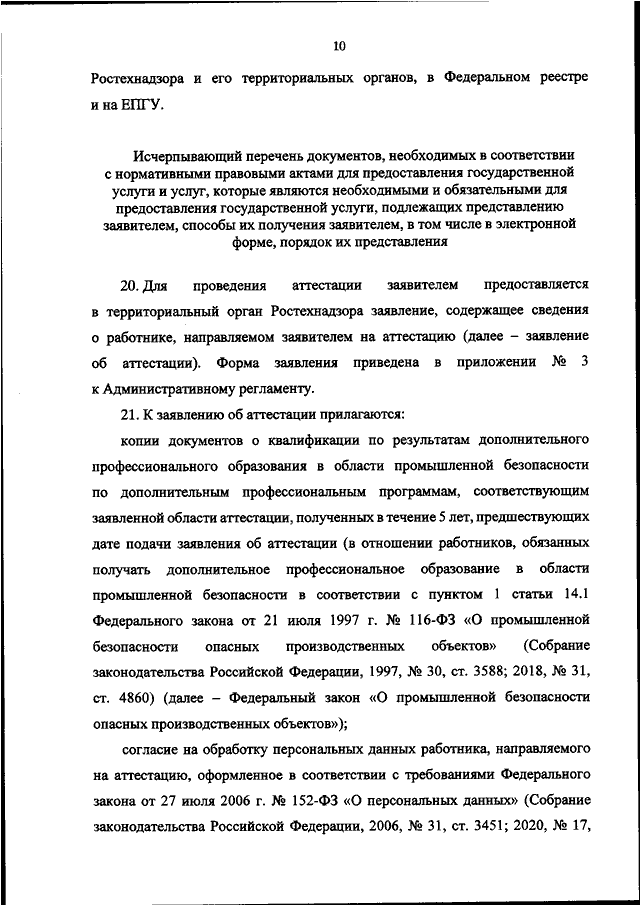 10

Ростехнадзора и его территориальных органов, в Федеральном реестре и на ЕПГУ.

Исчерпывающий перечень документов, необходимых в соответствии с нормативными правовыми актами для предоставления государственной услуги и услуг, которые являются необходимыми и обязательными для предоставления государственной услуги, подлежащих представлению заявителем, способы их получения заявителем, в том числе в электронной форме, порядок их представления

20. Для проведения аттестации заявителем предоставляется в территориальный орган Ростехнадзора заявление, содержащее сведения о работнике, направляемом заявителем на аттестацию (далее – заявление об аттестации). Форма заявления приведена в приложении № 3 к Административному регламенту.

21. К заявлению об аттестации прилагаются:

копии документов о квалификации по результатам дополнительного профессионального образования в области промышленной безопасности по дополнительным профессиональным программам, соответствующим заявленной области аттестации, полученных в течение 5 лет, предшествующих дате подачи заявления об аттестации (в отношении работников, обязанных получать дополнительное профессиональное образование в области промышленной безопасности в соответствии с пунктом 1 статьи 14.1 Федерального закона от 21 июля 1997 г. № 116-ФЗ «О промышленной безопасности опасных производственных объектов» (Собрание законодательства Российской Федерации, 1997, № 30, ст. 3588; 2018, № 31, ст. 4860) (далее – Федеральный закон «О промышленной безопасности опасных производственных объектов»);

согласие на обработку персональных данных работника, направляемого на аттестацию, оформленное в соответствии с требованиями Федерального закона от 27 июля 2006 г. № 152-ФЗ «О персональных данных» (Собрание законодательства Российской Федерации, 2006, № 31, ст. 3451; 2020, № 17,